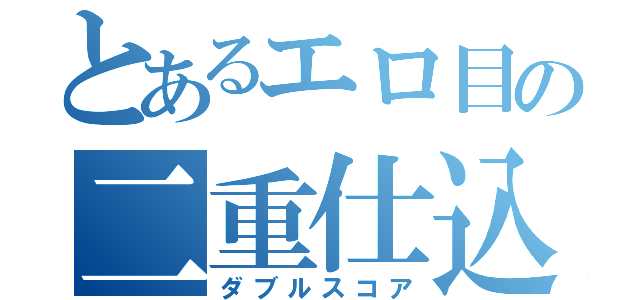 とあるエロ目の
二重仕込
ダブルスコア